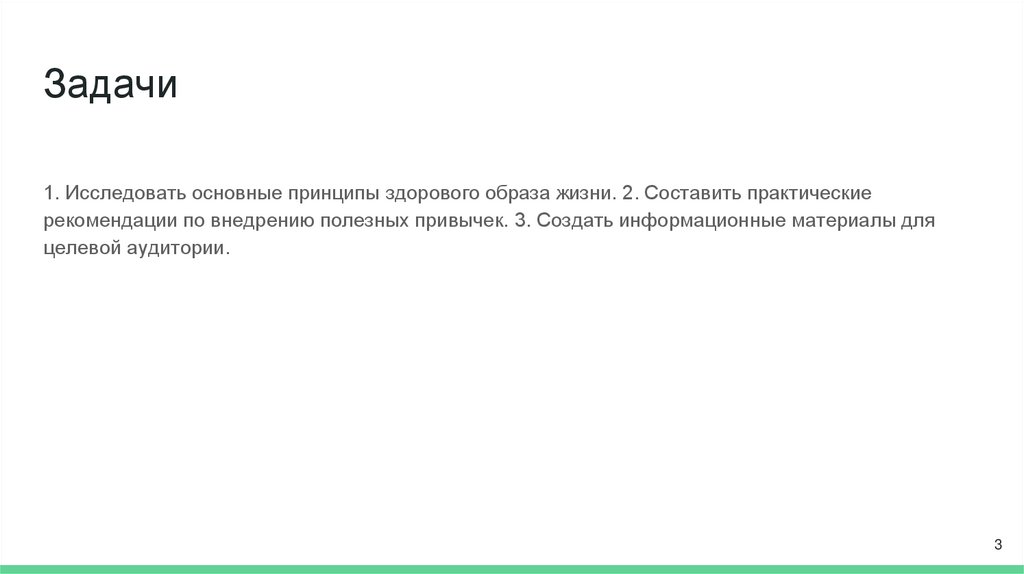 Задачи

1. Исследовать основные принципы здорового образа жизни. 2. Составить практические рекомендации по внедрению полезных привычек. 3. Создать информационные материалы для целевой аудитории.

3